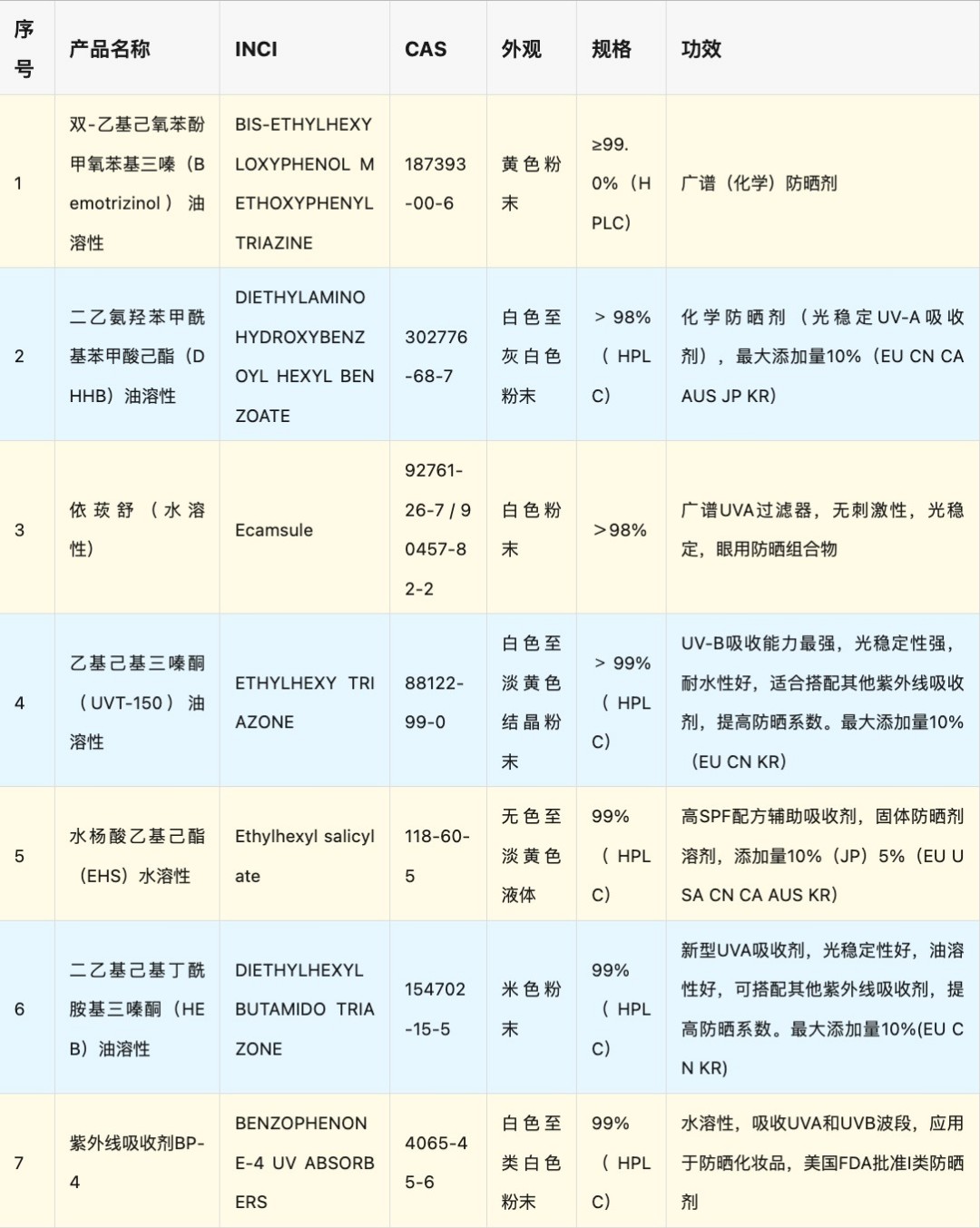 | 序号 | 产品名称 | INCI | CAS | 外观 | 规格 | 功效 |
|---|---|---|---|---|---|---|
| 1 | 双-乙基己氧苯酚甲氧苯基三嗪（Bemotrizinol）油溶性 | BIS-ETHYLHEXYLOXYPHENOL METHOXYPHENYL TRIAZINE | 187393-00-6 | 黄色粉末 | ≥99.0%（HPLC） | 广谱（化学）防晒剂 |
| 2 | 二乙氨羟苯甲酰基苯甲酸己酯（DHHB）油溶性 | DIETHYLAMINO HYDROXYBENZOYL HEXYL BENZOATE | 302776-68-7 | 白色至灰白色粉末 | ＞98%（HPLC） | 化学防晒剂（光稳定UV-A吸收剂），最大添加量10%（EU CN CA AUS JP KR） |
| 3 | 依莰舒（水溶性） | Ecamsule | 92761-26-7 / 90457-82-2 | 白色粉末 | ＞98% | 广谱UVA过滤器，无刺激性，光稳定，眼用防晒组合物 |
| 4 | 乙基己基三嗪酮（UVT-150）油溶性 | ETHYLHEXY TRIAZONE | 88122-99-0 | 白色至淡黄色结晶粉末 | ＞99%（HPLC） | UV-B吸收能力最强，光稳定性强，耐水性好，适合搭配其他紫外线吸收剂，提高防晒系数。最大添加量10%（EU CN KR） |
| 5 | 水杨酸乙基己酯（EHS）水溶性 | Ethylhexyl salicylate | 118-60-5 | 无色至淡黄色液体 | 99%（HPLC） | 高SPF配方辅助吸收剂，固体防晒剂溶剂，添加量10%（JP）5%（EU USA CN CA AUS KR） |
| 6 | 二乙基己基丁酰胺基三嗪酮（HEB）油溶性 | DIETHYLHEXYL BUTAMIDO TRIAZONE | 154702-15-5 | 米色粉末 | 99%（HPLC） | 新型UVA吸收剂，光稳定性好，油溶性好，可搭配其他紫外线吸收剂，提高防晒系数。最大添加量10%(EU CN KR) |
| 7 | 紫外线吸收剂BP-4 | BENZOPHENONE-4 UV ABSORBERS | 4065-45-6 | 白色至类白色粉末 | 99%（HPLC） | 水溶性，吸收UVA和UVB波段，应用于防晒化妆品，美国FDA批准I类防晒剂 |